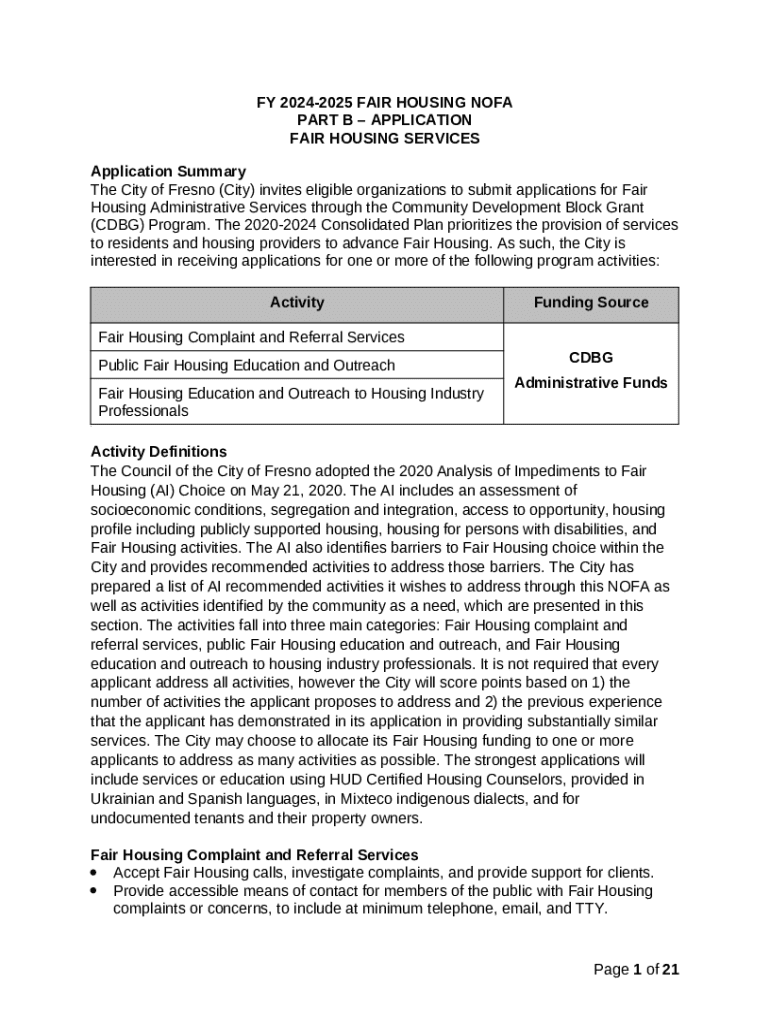 FY 2024-2025 FAIR HOUSING NOFA
PART B – APPLICATION
FAIR HOUSING SERVICES

Application Summary
The City of Fresno (City) invites eligible organizations to submit applications for Fair Housing Administrative Services through the Community Development Block Grant (CDBG) Program. The 2020-2024 Consolidated Plan prioritizes the provision of services to residents and housing providers to advance Fair Housing. As such, the City is interested in receiving applications for one or more of the following program activities:

| Activity | Funding Source |
|---|---|
| Fair Housing Complaint and Referral Services | CDBG Administrative Funds |
| Public Fair Housing Education and Outreach | |
| Fair Housing Education and Outreach to Housing Industry Professionals | |

Activity Definitions
The Council of the City of Fresno adopted the 2020 Analysis of Impediments to Fair Housing (AI) Choice on May 21, 2020. The AI includes an assessment of socioeconomic conditions, segregation and integration, access to opportunity, housing profile including publicly supported housing, housing for persons with disabilities, and Fair Housing activities. The AI also identifies barriers to Fair Housing choice within the City and provides recommended activities to address those barriers. The City has prepared a list of AI recommended activities it wishes to address through this NOFA as well as activities identified by the community as a need, which are presented in this section. The activities fall into three main categories: Fair Housing complaint and referral services, public Fair Housing education and outreach, and Fair Housing education and outreach to housing industry professionals. It is not required that every applicant address all activities, however the City will score points based on 1) the number of activities the applicant proposes to address and 2) the previous experience that the applicant has demonstrated in its application in providing substantially similar services. The City may choose to allocate its Fair Housing funding to one or more applicants to address as many activities as possible. The strongest applications will include services or education using HUD Certified Housing Counselors, provided in Ukrainian and Spanish languages, in Mixteco indigenous dialects, and for undocumented tenants and their property owners.

Fair Housing Complaint and Referral Services
• Accept Fair Housing calls, investigate complaints, and provide support for clients.
• Provide accessible means of contact for members of the public with Fair Housing complaints or concerns, to include at minimum telephone, email, and TTY.

Page 1 of 21